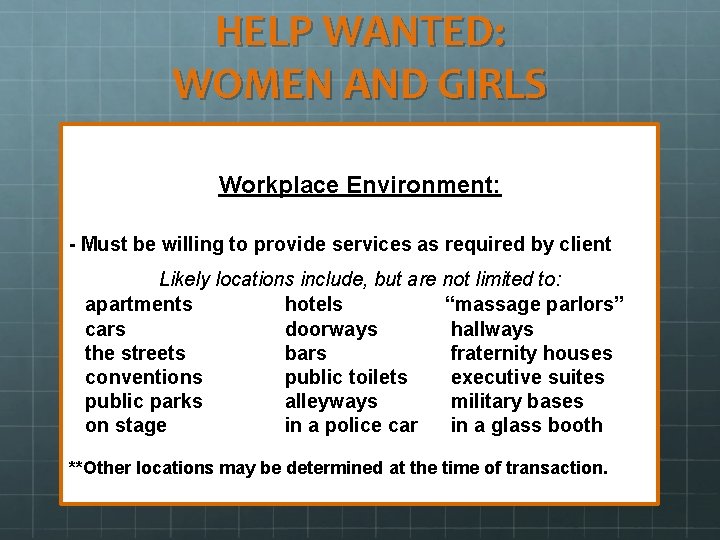 HELP WANTED:
WOMEN AND GIRLS

Workplace Environment:

- Must be willing to provide services as required by client

Likely locations include, but are not limited to:

apartments
cars
the streets
conventions
public parks
on stage

hotels
doorways
bars
public toilets
alleyways
in a police car

"massage parlors"
hallways
fraternity houses
executive suites
military bases
in a glass booth

**Other locations may be determined at the time of transaction.